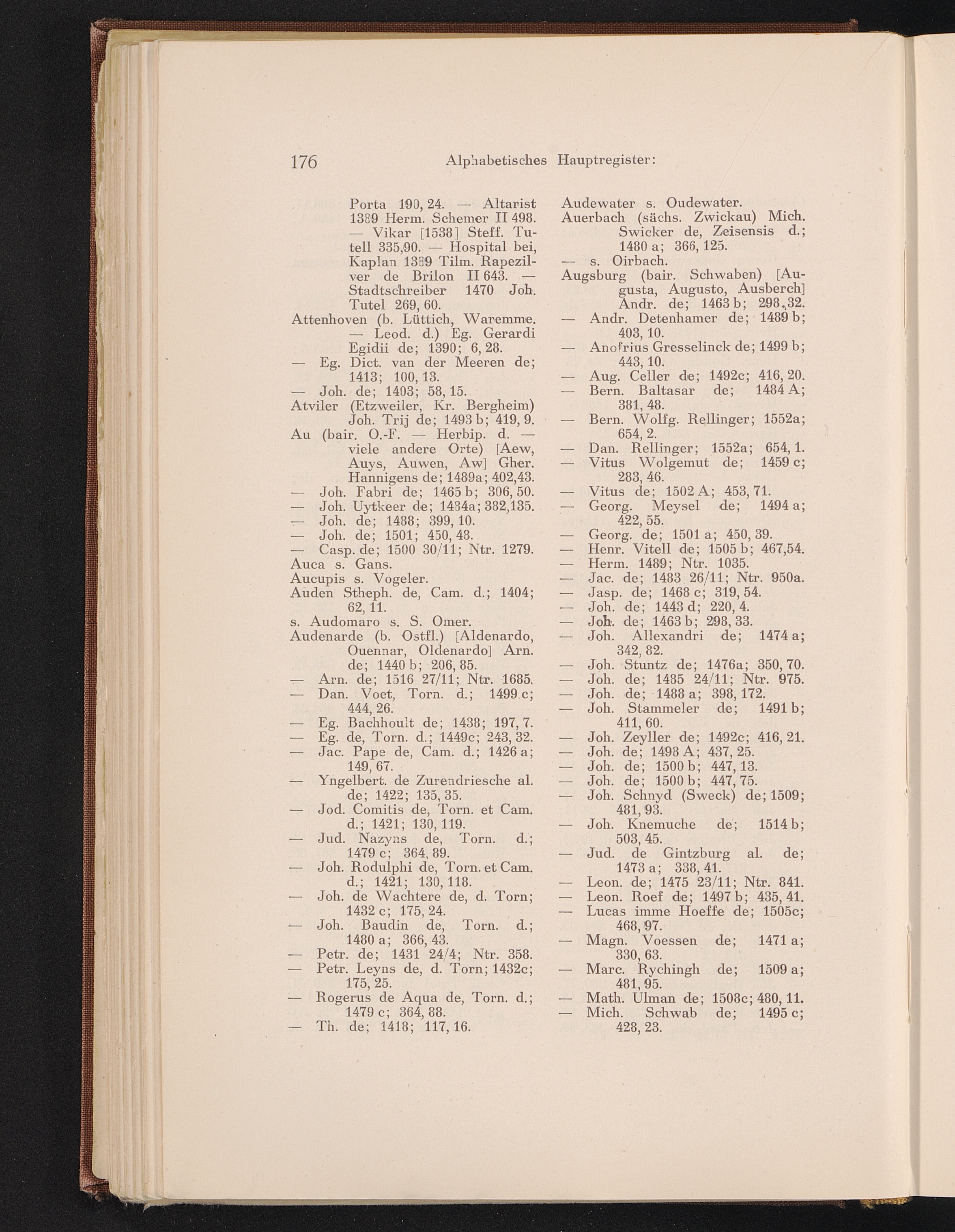 176 Alphabetisches Hauptregister:

Porta 190, 24. — Altarist 1389 Herm. Schemer II 498. — Vikar [1538] Steff. Tutell 335,90. — Hospital bei, Kaplan 1389 Tilm. Rapezilver de Brilon II 643. — Stadtschreiber 1470 Joh. Tutel 269, 60.
Attenhoven (b. Lüttich, Waremme. — Leod. d.) Eg. Gerardi Egidii de; 1390; 6, 28.
— Eg. Dict. van der Meeren de; 1413; 100, 13.
— Joh. de; 1403; 58, 15.
Atviler (Etzweiler, Kr. Bergheim) Joh. Trij de; 1493 b; 419, 9.
Au (bair. O.-F. — Herbip. d. — viele andere Orte) [Aew, Auys, Auwen, Aw] Gher. Hannigens de; 1489a; 402,43.
— Joh. Fabri de; 1465 b; 306, 50.
— Joh. Uytkeer de; 1484a; 382,135.
— Joh. de; 1488; 399, 10.
— Joh. de; 1501; 450, 48.
— Casp. de; 1500 30/11; Ntr. 1279.
Auca s. Gans.
Aucupis s. Vogeler.
Auden Stheph. de, Cam. d.; 1404; 62, 11.
s. Audomaro s. S. Omer.
Audenarde (b. Ostfl.) [Aldenardo, Ouennar, Oldenardo] Arn. de; 1440 b; 206, 85.
— Arn. de; 1516 27/11; Ntr. 1685.
— Dan. Voet, Torn. d.; 1499 c; 444, 26.
— Eg. Bachhoult de; 1438; 197, 7.
— Eg. de, Torn. d.; 1449c; 243, 32.
— Jac. Pape de, Cam. d.; 1426 a; 149, 67.
— Yngelbert. de Zurendriesche al. de; 1422; 135, 35.
— Jod. Comitis de, Torn. et Cam. d.; 1421; 130, 119.
— Jud. Nazyns de, Torn. d.; 1479 c; 364, 89.
— Joh. Rodulphi de, Torn. et Cam. d.; 1421; 130, 118.
— Joh. de Wachtere de, d. Torn; 1432 c; 175, 24.
— Joh. Baudin de, Torn. d.; 1480 a; 366, 43.
— Petr. de; 1431 24/4; Ntr. 358.
— Petr. Leyns de, d. Torn; 1432c; 175, 25.
— Rogerus de Aqua de, Torn. d.; 1479 c; 364, 88.
— Th. de; 1418; 117, 16.

Audewater s. Oudewater.
Auerbach (sächs. Zwickau) Mich. Swicker de, Zeisensis d.; 1480 a; 366, 125.
— s. Oirbach.
Augsburg (bair. Schwaben) [Augusta, Augusto, Ausberch] Andr. de; 1463 b; 298, 32.
— Andr. Detenhamer de; 1489 b; 403, 10.
— Anofrius Gresselinck de; 1499 b; 443, 10.
— Aug. Celler de; 1492c; 416, 20.
— Bern. Baltasar de; 1484 A; 381, 48.
— Bern. Wolfg. Rellinger; 1552a; 654, 2.
— Dan. Rellinger; 1552a; 654, 1.
— Vitus Wolgemut de; 1459 c; 283, 46.
— Vitus de; 1502 A; 453, 71.
— Georg. Meysel de; 1494 a; 422, 55.
— Georg. de; 1501 a; 450, 39.
— Henr. Vitell de; 1505 b; 467,54.
— Herm. 1489; Ntr. 1035.
— Jac. de; 1483 26/11; Ntr. 950a.
— Jasp. de; 1468 c; 319, 54.
— Joh. de; 1443 d; 220, 4.
— Joh. de; 1463 b; 298, 33.
— Joh. Allexandri de; 1474 a; 342, 82.
— Joh. Stuntz de; 1476a; 350, 70.
— Joh. de; 1485 24/11; Ntr. 975.
— Joh. de; 1488 a; 398, 172.
— Joh. Stammeler de; 1491 b; 411, 60.
— Joh. Zeyller de; 1492c; 416, 21.
— Joh. de; 1498 A; 437, 25.
— Joh. de; 1500 b; 447, 13.
— Joh. de; 1500 b; 447, 75.
— Joh. Schnyd (Sweck) de; 1509; 481, 93.
— Joh. Knemuche de; 1514 b; 503, 45.
— Jud. de Gintzburg al. de; 1473 a; 338, 41.
— Leon. de; 1475 23/11; Ntr. 841.
— Leon. Roef de; 1497 b; 435, 41.
— Lucas imme Hoeffe de; 1505c; 468, 97.
— Magn. Voessen de; 1471 a; 330, 63.
— Marc. Rychingh de; 1509 a; 481, 95.
— Math. Ulman de; 1508c; 480, 11.
— Mich. Schwab de; 1495 c; 428, 23.